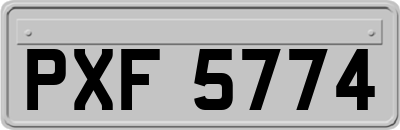 PXF 5774